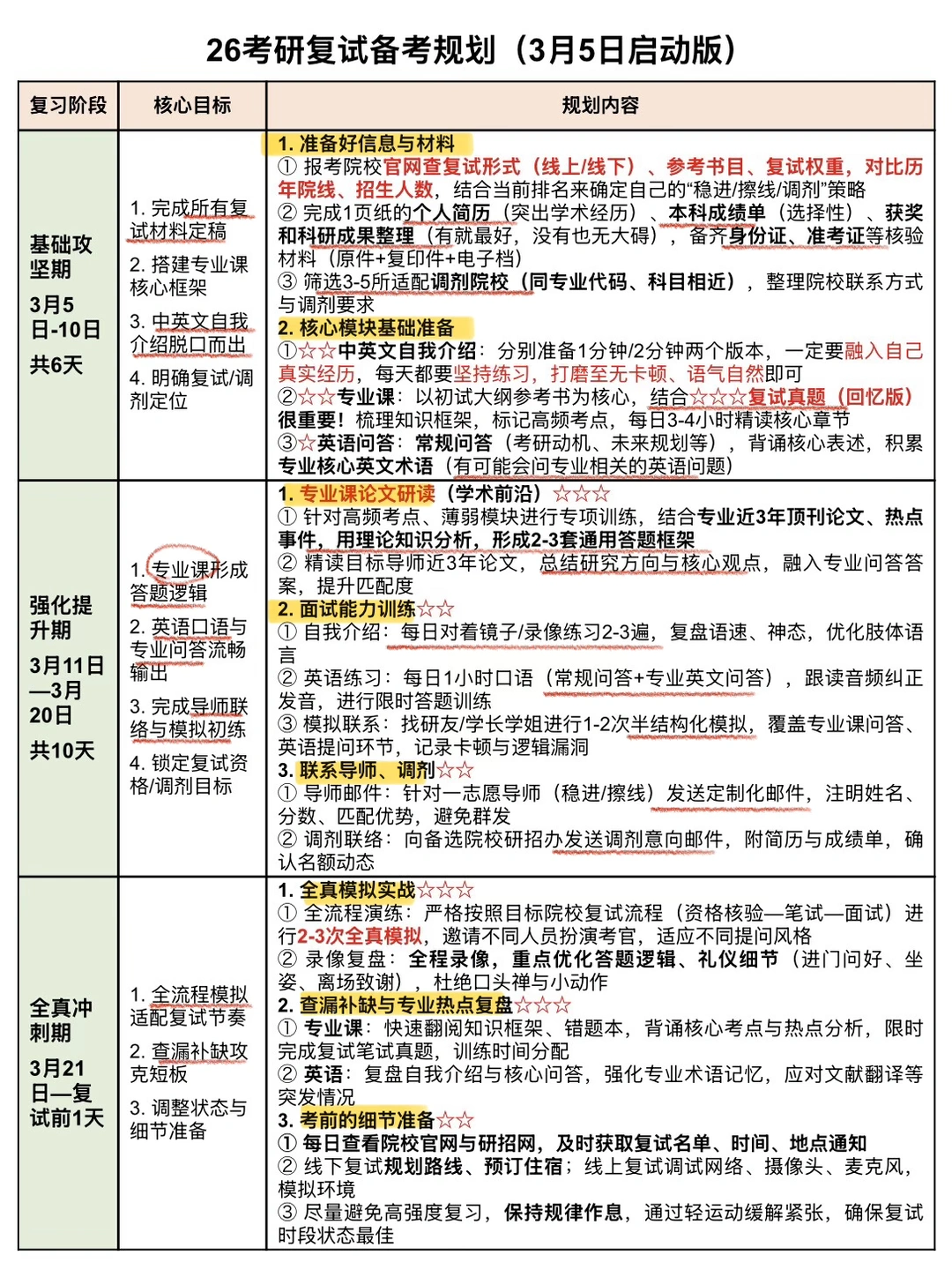 26考研复试备考规划（3月5日启动版）

| 复习阶段 | 核心目标 | 规划内容 |
|---|---|---|
| 基础攻坚期 3月5日-10日 共6天 | 1.完成所有复试材料定稿 2.搭建专业课核心框架 3.中英文自我介绍脱口而出 4.明确复试/调剂定位 | 1.准备好信息与材料 ①报考院校官网查复试形式（线上/线下）、参考书目、复试权重，对比历年院线、招生人数，结合当前排名来确定自己的“稳进/擦线/调剂”策略 ②完成1页纸的个人简历（突出学术经历）、本科成绩单（选择性）、获奖和科研成果整理（有就最好，没有也无大碍），备齐身份证、准考证等核验材料（原件+复印件+电子档） ③筛选3-5所适配调剂院校（同专业代码、科目相近），整理院校联系方式与调剂要求 2.核心模块基础准备 ①☆☆中英文自我介绍：分别准备1分钟/2分钟两个版本，一定要融入自己真实经历，每天都要坚持练习，打磨至无卡顿、语气自然即可 ②☆☆专业课：以初试大纲参考书为核心，结合☆☆☆复试真题（回忆版）很重要！梳理知识框架，标记高频考点，每日3-4小时精读核心章节 ③☆英语问答：常规问答（考研动机、未来规划等），背诵核心表述，积累专业核心英文术语（有可能会问专业相关的英语问题） |
| 强化提升期 3月11日—3月20日 共10天 | 1.专业课形成答题逻辑 2.英语口语与专业问答流畅输出 3.完成导师联络与模拟初练 4.锁定复试资格/调剂目标 | 1.专业课论文研读（学术前沿）☆☆☆ ①针对高频考点、薄弱模块进行专项训练，结合专业近3年顶刊论文、热点事件，用理论知识分析，形成2-3套通用答题框架 ②精读目标导师近3年论文，总结研究方向与核心观点，融入专业问答答案，提升匹配度 2.面试能力训练☆☆ ①自我介绍：每日对着镜子/录像练习2-3遍，复盘语速、神态，优化肢体语言 ②英语练习：每日1小时口语（常规问答+专业英文问答），跟读音频纠正发音，进行限时答题训练 ③模拟联系：找研友/学长学姐进行1-2次半结构化模拟，覆盖专业课问答、英语提问环节，记录卡顿与逻辑漏洞 3.联系导师、调剂☆☆ ①导师邮件：针对一志愿导师（稳进/擦线）发送定制化邮件，注明姓名、分数、匹配优势，避免群发 ②调剂联络：向备选院校研招办发送调剂意向邮件，附简历与成绩单，确认名额动态 |
| 全真冲刺期 3月21日—复试前1天 | 1.全流程模拟适配复试节奏 2.查漏补缺攻克短板 3.调整状态与细节准备 | 1.全真模拟实战☆☆☆ ①全流程演练：严格按照目标院校复试流程（资格核验—笔试—面试）进行2-3次全真模拟，邀请不同人员扮演考官，适应不同提问风格 ②录像复盘：全程录像，重点优化答题逻辑、礼仪细节（进门问好、坐姿、离场致谢），杜绝口头禅与小动作 2.查漏补缺与专业热点复盘☆☆☆ ①专业课：快速翻阅知识框架、错题本，背诵核心考点与热点分析，限时完成复试笔试真题，训练时间分配 ②英语：复盘自我介绍与核心问答，强化专业术语记忆，应对文献翻译等突发情况 3.考前的细节准备☆☆ ①每日查看院校官网与研招网，及时获取复试名单、时间、地点通知 ②线下复试规划路线、预订住宿；线上复试调试网络、摄像头、麦克风，模拟环境 ③尽量避免高强度复习，保持规律作息，通过轻运动缓解紧张，确保复试时段状态最佳 |